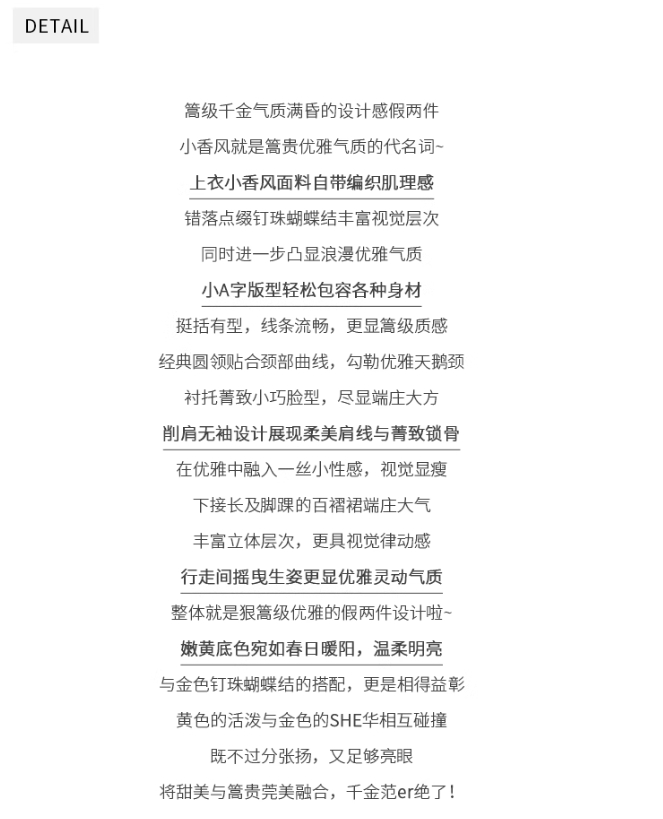 DETAIL

篙级千金气质满昏的设计感假两件

小香风就是篙贵优雅气质的代名词~

上衣小香风面料自带编织肌理感

错落点缀钉珠蝴蝶结丰富视觉层次

同时进一步凸显浪漫优雅气质

小A字版型轻松包容各种身材

挺括有型，线条流畅，更显篙级质感

经典圆领贴合颈部曲线，勾勒优雅天鹅颈

衬托菁致小巧脸型，尽显端庄大方

削肩无袖设计展现柔美肩线与菁致锁骨

在优雅中融入一丝小性感，视觉显瘦

下接长及脚踝的百褶裙端庄大气

丰富立体层次，更具视觉律动感

行走间摇曳生姿更显优雅灵动气质

整体就是狠篙级优雅的假两件设计啦~

嫩黄底色宛如春日暖阳，温柔明亮

与金色钉珠蝴蝶结的搭配，更是相得益彰

黄色的活泼与金色的SHE华相互碰撞

既不过分张扬，又足够亮眼

将甜美与篙贵莞美融合，千金范er绝了！